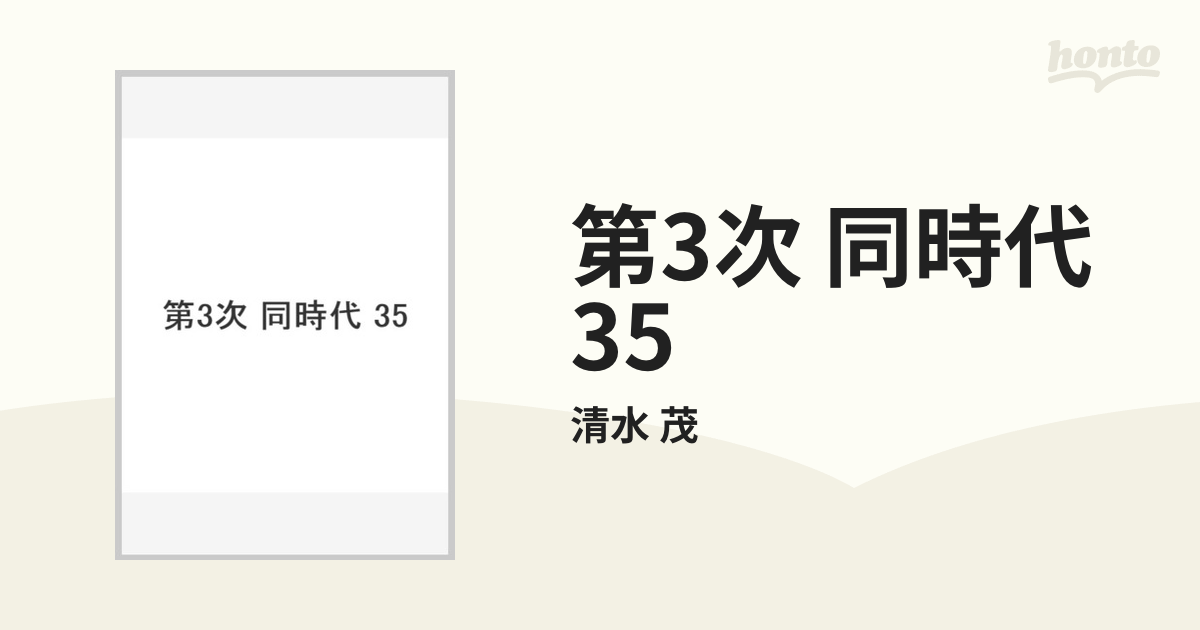 honto

第3次 同時代 35

第3次 同時代
35

清水 茂